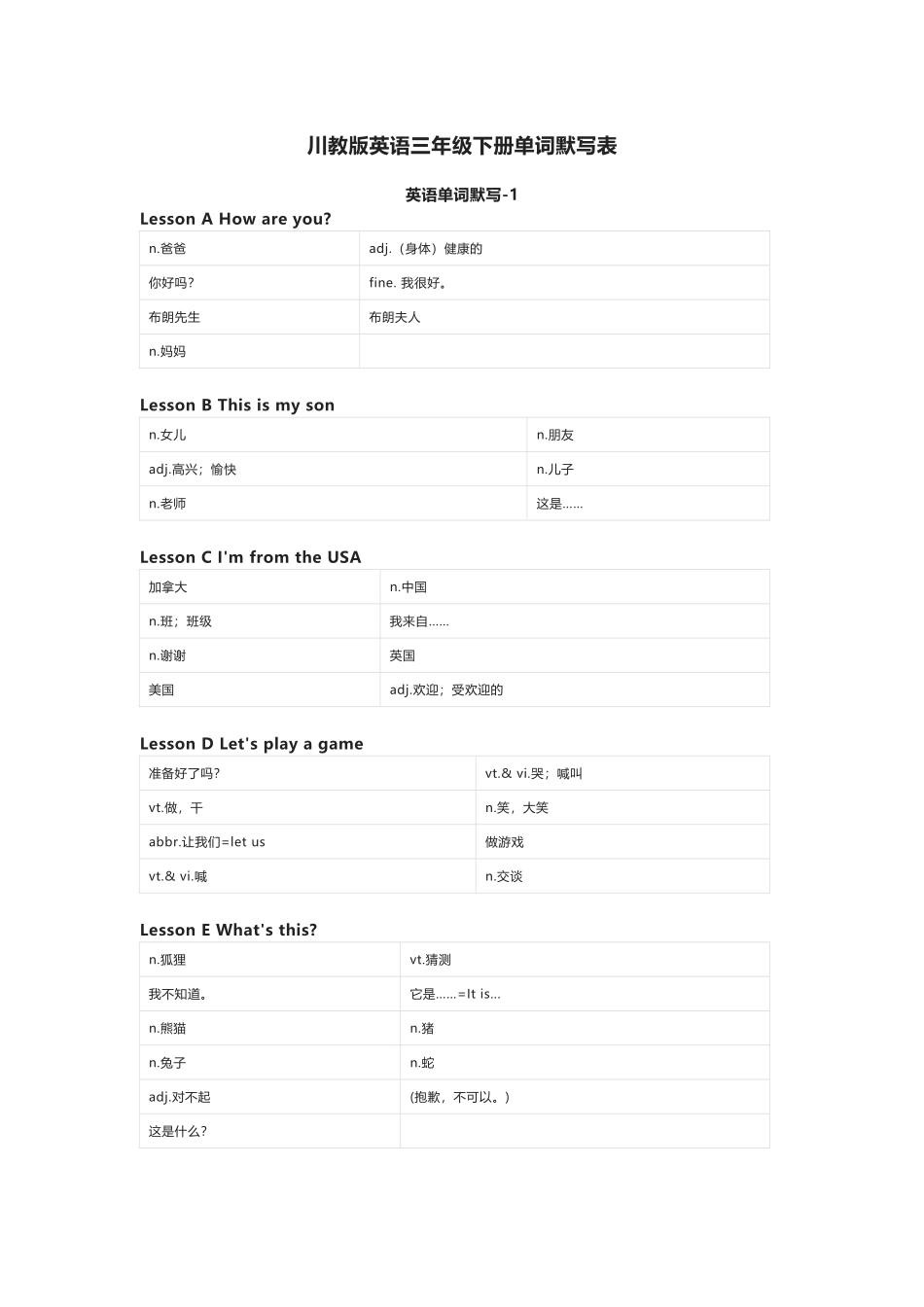 川教版英语三年级下册单词默写表

英语单词默写-1

Lesson A How are you?

| n.爸爸 | adj.（身体）健康的 |
|---|---|
| 你好吗? | fine. 我很好。 |
| 布朗先生 | 布朗夫人 |
| n.妈妈 | |

Lesson B This is my son

| n.女儿 | n.朋友 |
|---|---|
| adj.高兴；愉快 | n.儿子 |
| n.老师 | 这是...... |

Lesson C I'm from the USA

| 加拿大 | n.中国 |
|---|---|
| n.班；班级 | 我来自...... |
| n.谢谢 | 英国 |
| 美国 | adj.欢迎；受欢迎的 |

Lesson D Let's play a game

| 准备好了吗? | vt.& vi.哭；喊叫 |
|---|---|
| vt.做，干 | n.笑，大笑 |
| abbr.让我们=let us | 做游戏 |
| vt.& vi.喊 | n.交谈 |

Lesson E What's this?

| n.狐狸 | vt.猜测 |
|---|---|
| 我不知道。 | 它是......=It is... |
| n.熊猫 | n.猪 |
| n.兔子 | n.蛇 |
| adj.对不起 | (抱歉，不可以。) |
| 这是什么? | |